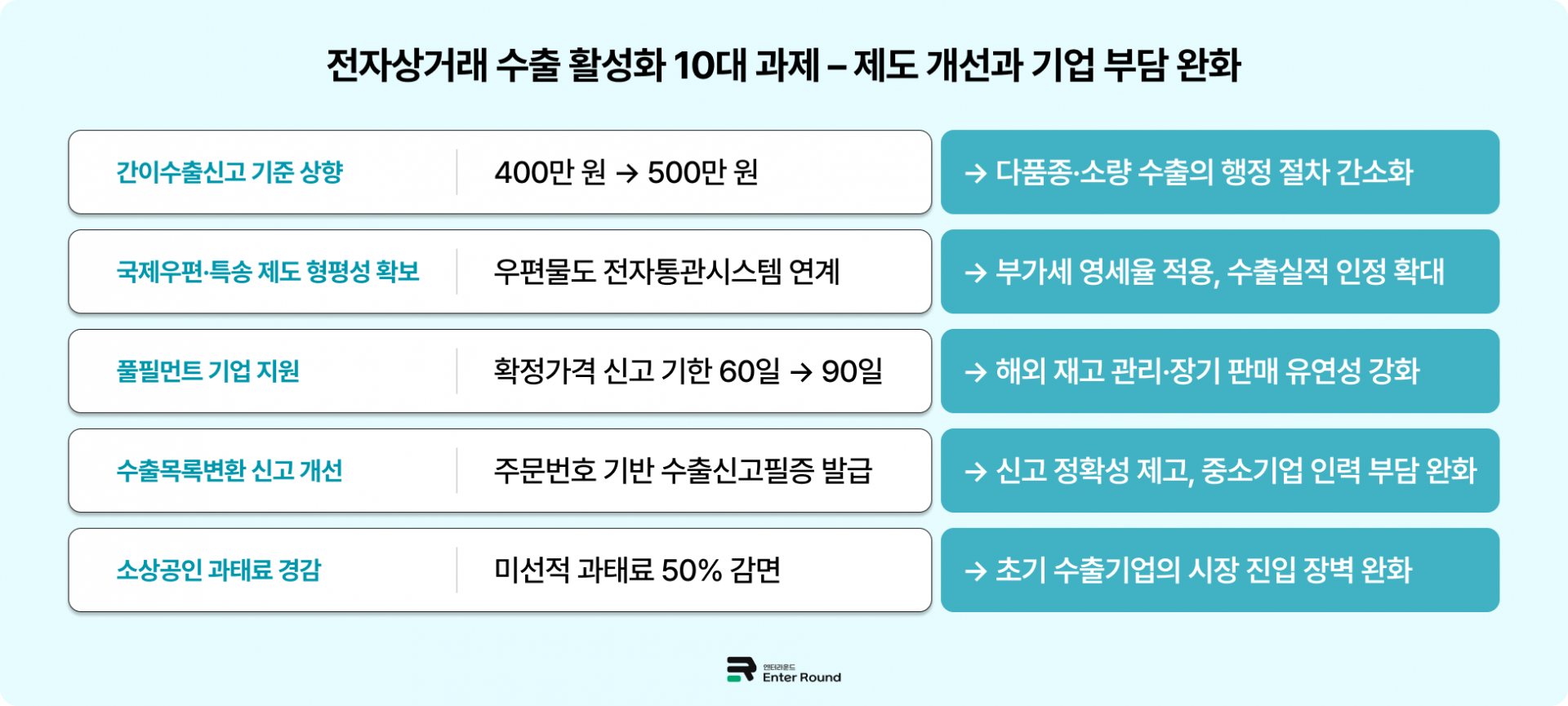 전자상거래 수출 활성화 10대 과제 – 제도 개선과 기업 부담 완화

| | | |
|---|---|---|
| 간이수출신고 기준 상향 | 400만 원 → 500만 원 | → 다품종·소량 수출의 행정 절차 간소화 |
| 국제우편·특송 제도 형평성 확보 | 우편물도 전자통관시스템 연계 | → 부가세 영세율 적용, 수출실적 인정 확대 |
| 풀필먼트 기업 지원 | 확정가격 신고 기한 60일 → 90일 | → 해외 재고 관리·장기 판매 유연성 강화 |
| 수출목록변환 신고 개선 | 주문번호 기반 수출신고필증 발급 | → 신고 정확성 제고, 중소기업 인력 부담 완화 |
| 소상공인 과태료 경감 | 미선적 과태료 50% 감면 | → 초기 수출기업의 시장 진입 장벽 완화 |

엔터라운드
Enter Round